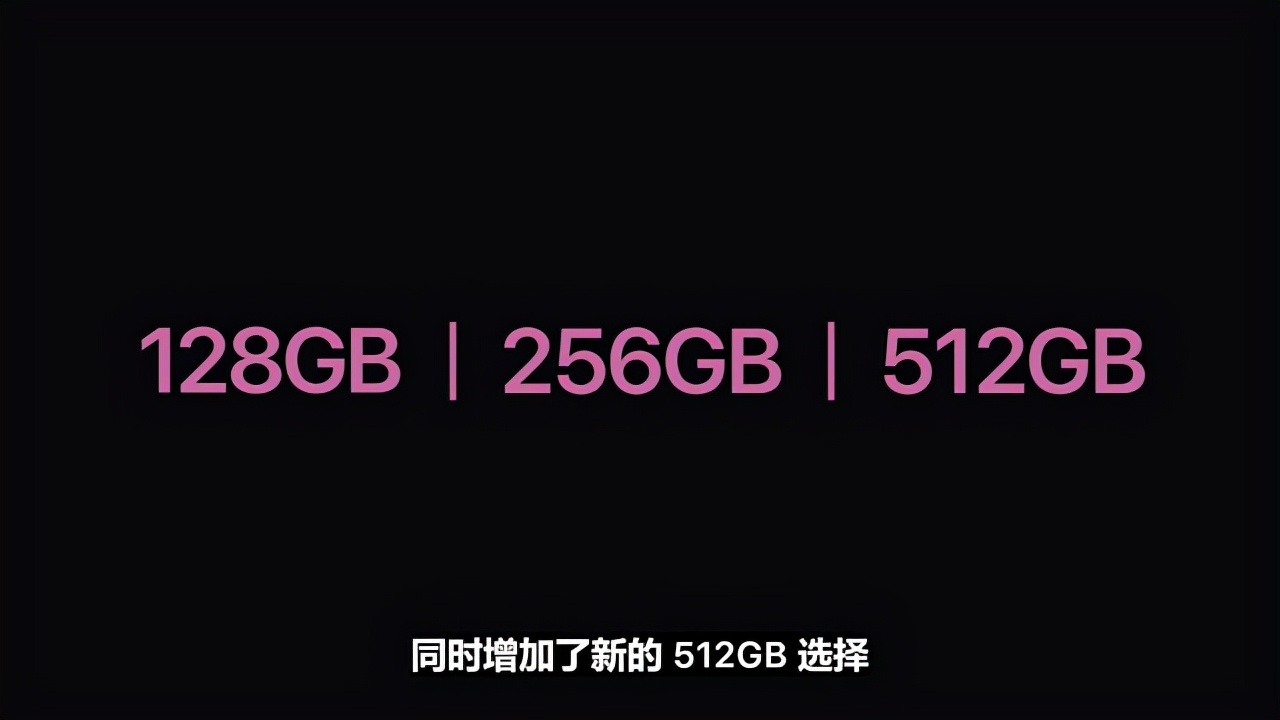 128GB | 256GB | 512GB

同时增加了新的 512GB 选择